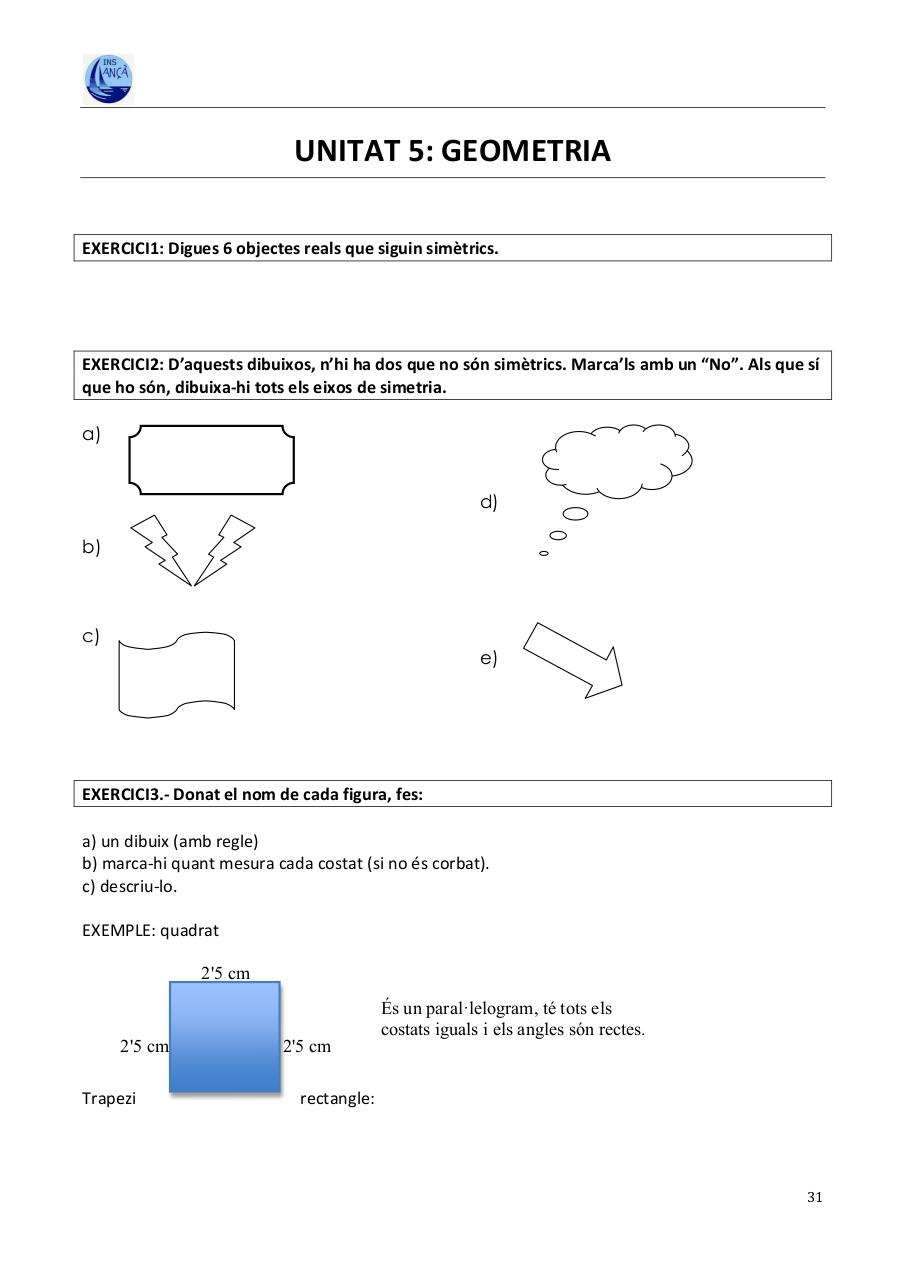 INS LLANÇÀ

UNITAT 5: GEOMETRIA

EXERCICI1: Digues 6 objectes reals que siguin simètrics.

EXERCICI2: D'aquests dibuixos, n'hi ha dos que no són simètrics. Marca'ls amb un "No". Als que sí que ho són, dibuixa-hi tots els eixos de simetria.

a)

b)

c)

d)

e)

EXERCICI3.- Donat el nom de cada figura, fes:

a) un dibuix (amb regle)
b) marca-hi quant mesura cada costat (si no és corbat).
c) descriu-lo.

EXEMPLE: quadrat

2'5 cm

2'5 cm

2'5 cm

És un paral·lelogram, té tots els costats iguals i els angles són rectes.

Trapezi rectangle:

31